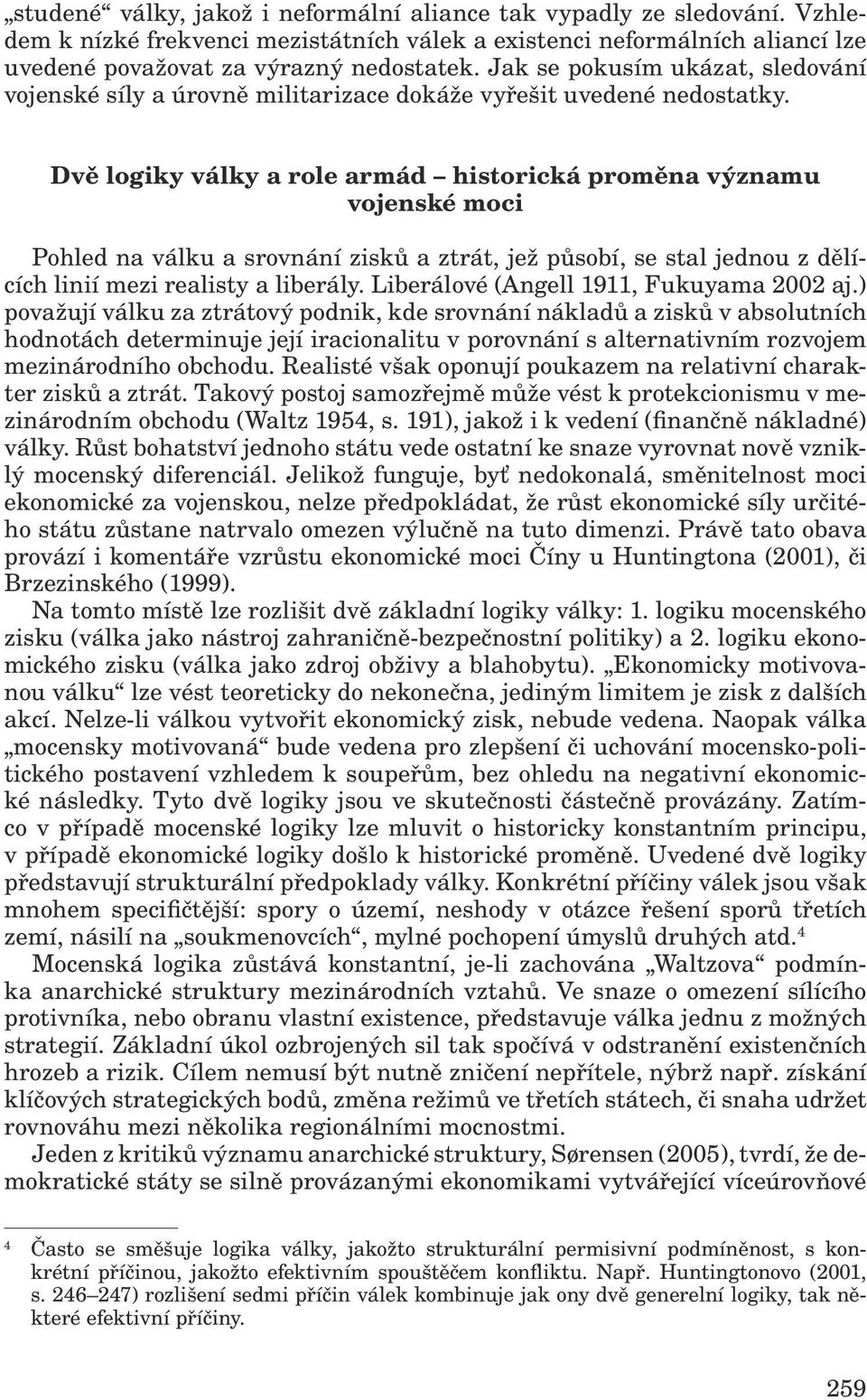 „studené“ války, jakož i neformální aliance tak vypadly ze sledování. Vzhledem k nízké frekvenci mezistátních válek a existenci neformálních aliancí lze uvedené považovat za výrazný nedostatek. Jak se pokusím ukázat, sledování vojenské síly a úrovně militarizace dokáže vyřešit uvedené nedostatky.

Dvě logiky války a role armád – historická proměna významu vojenské moci

Pohled na válku a srovnání zisků a ztrát, jež působí, se stal jednou z dělících linií mezi realisty a liberály. Liberálové (Angell 1911, Fukuyama 2002 aj.) považují válku za ztrátový podnik, kde srovnání nákladů a zisků v absolutních hodnotách determinuje její iracionalitu v porovnání s alternativním rozvojem mezinárodního obchodu. Realisté však oponují poukazem na relativní charakter zisků a ztrát. Takový postoj samozřejmě může vést k protekcionismu v mezinárodním obchodu (Waltz 1954, s. 191), jakož i k vedení (finančně nákladné) války. Růst bohatství jednoho státu vede ostatní ke snaze vyrovnat nově vzniklý mocenský diferenciál. Jelikož funguje, byť nedokonalá, směnitelnost moci ekonomické za vojenskou, nelze předpokládat, že růst ekonomické síly určitého státu zůstane natrvalo omezen výlučně na tuto dimenzi. Právě tato obava provází i komentáře vzrůstu ekonomické moci Číny u Huntingtona (2001), či Brzezinského (1999).

Na tomto místě lze rozlišit dvě základní logiky války: 1. logiku mocenského zisku (válka jako nástroj zahraničně-bezpečnostní politiky) a 2. logiku ekonomického zisku (válka jako zdroj obživy a blahobytu). „Ekonomicky motivovanou válku“ lze vést teoreticky do nekonečna, jediným limitem je zisk z dalších akcí. Nelze-li válkou vytvořit ekonomický zisk, nebude vedena. Naopak válka „mocensky motivovaná“ bude vedena pro zlepšení či uchování mocensko-politického postavení vzhledem k soupeřům, bez ohledu na negativní ekonomické následky. Tyto dvě logiky jsou ve skutečnosti částečně provázány. Zatímco v případě mocenské logiky lze mluvit o historicky konstantním principu, v případě ekonomické logiky došlo k historické proměně. Uvedené dvě logiky představují strukturální předpoklady války. Konkrétní příčiny válek jsou však mnohem specifičtější: spory o území, neshody v otázce řešení sporů třetích zemí, násilí na „soukmenovcích“, mylné pochopení úmyslů druhých atd.$^4$

Mocenská logika zůstává konstantní, je-li zachována „Waltzova“ podmínka anarchické struktury mezinárodních vztahů. Ve snaze o omezení sílícího protivníka, nebo obranu vlastní existence, představuje válka jednu z možných strategií. Základní úkol ozbrojených sil tak spočívá v odstranění existenčních hrozeb a rizik. Cílem nemusí být nutně zničení nepřítele, nýbrž např. získání klíčových strategických bodů, změna režimů ve třetích státech, či snaha udržet rovnováhu mezi několika regionálními mocnostmi.

Jeden z kritiků významu anarchické struktury, Sørensen (2005), tvrdí, že demokratické státy se silně provázanými ekonomikami vytvářející víceúrovňové

$^4$ Často se směšuje logika války, jakožto strukturální permisivní podmíněnost, s konkrétní příčinou, jakožto efektivním spouštěčem konfliktu. Např. Huntingtonovo (2001, s. 246–247) rozlišení sedmi příčin válek kombinuje jak ony dvě generelní logiky, tak některé efektivní příčiny.

259